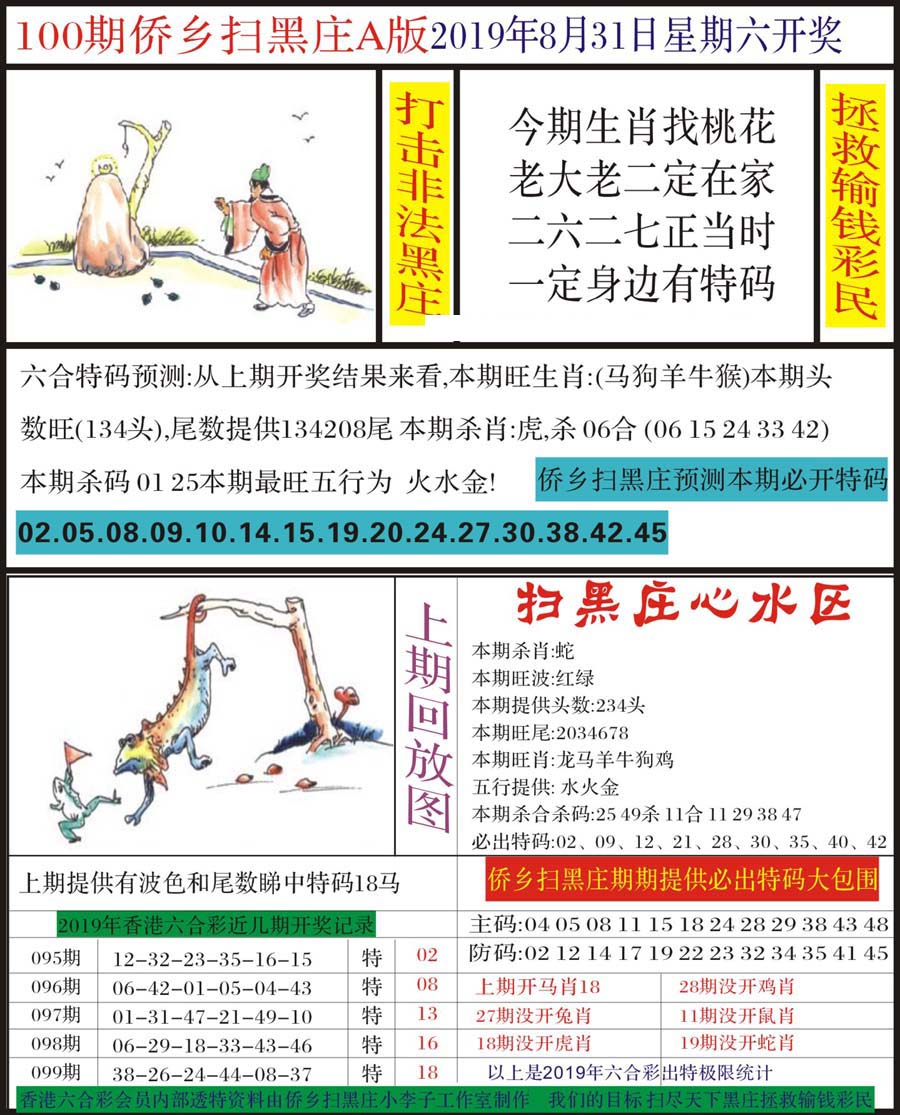 100期侨乡扫黑庄A版2019年8月31日星期六开奖

打击非法黑庄

今期生肖找桃花
老大老二定在家
二六二七正当时
一定身边有特码

拯救输钱彩民

六合特码预测:从上期开奖结果来看,本期旺生肖:(马狗羊牛猴)本期头数旺(134头),尾数提供134208尾 本期杀肖:虎,杀 06合 (06 15 24 33 42)

本期杀码 01 25本期最旺五行为 火水金!

侨乡扫黑庄预测本期必开特码

02.05.08.09.10.14.15.19.20.24.27.30.38.42.45

上期回放图

扫黑庄心水区

本期杀肖:蛇
本期旺波:红绿
本期提供头数:234头
本期旺尾:2034678
本期旺肖:龙马羊牛狗鸡
五行提供: 水火金
本期杀合杀码:25 49杀 11合 11 29 38 47
必出特码:02、09、12、21、28、30、35、40、42

上期提供有波色和尾数睇中特码18马

侨乡扫黑庄期期提供必出特码大包围

2019年香港六合彩近几期开奖记录

| 095期 | 12-32-23-35-16-15 | 特 | 02 |
|---|---|---|---|
| 096期 | 06-42-01-05-04-43 | 特 | 08 |
| 097期 | 01-31-47-21-49-10 | 特 | 13 |
| 098期 | 06-29-18-33-43-46 | 特 | 16 |
| 099期 | 38-26-24-44-08-37 | 特 | 18 |

主码:04 05 08 11 15 18 24 28 29 38 43 48
防码:02 12 14 17 19 22 23 32 34 35 41 45

| 上期开马肖18 | 28期没开鸡肖 |
|---|---|
| 27期没开兔肖 | 11期没开鼠肖 |
| 18期没开虎肖 | 19期没开蛇肖 |

以上是2019年六合彩出特极限统计

香港六合彩会员内部透特资料由侨乡扫黑庄小李子工作室制作 我们的目标扫尽天下黑庄拯救输钱彩民